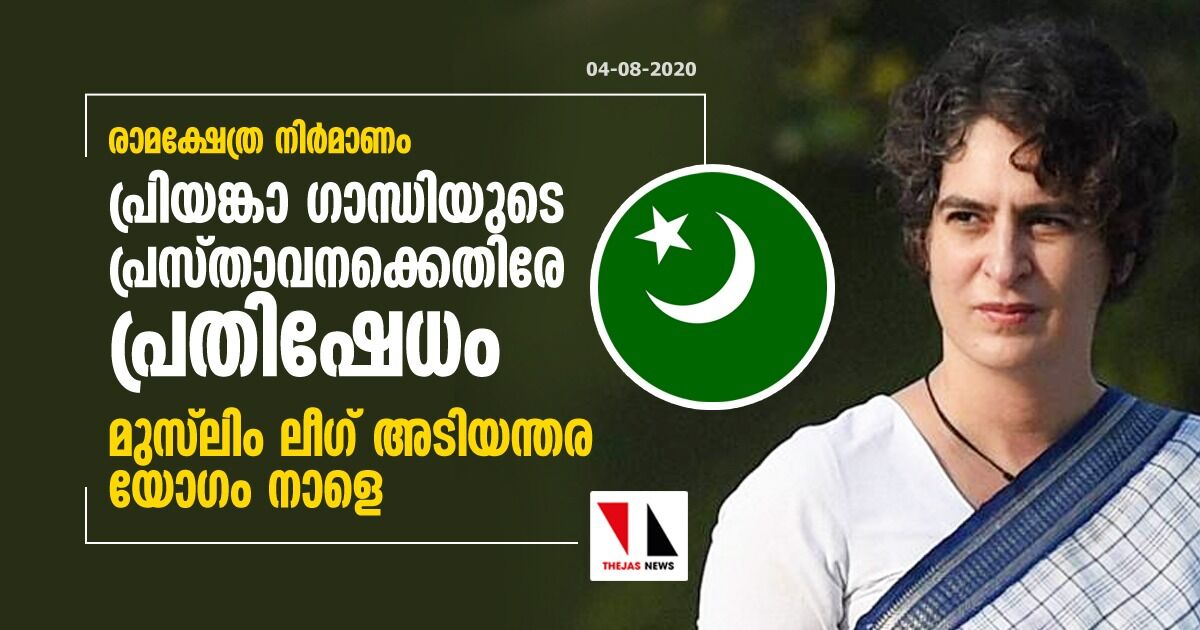 04-08-2020

രാമക്ഷേത്ര നിർമാണം

പ്രിയങ്കാ ഗാന്ധിയുടെ പ്രസ്താവനക്കെതിരേ പ്രതിഷേധം

മുസ്‌ലിം ലീഗ് അടിയന്തര യോഗം നാളെ

THEJAS NEWS